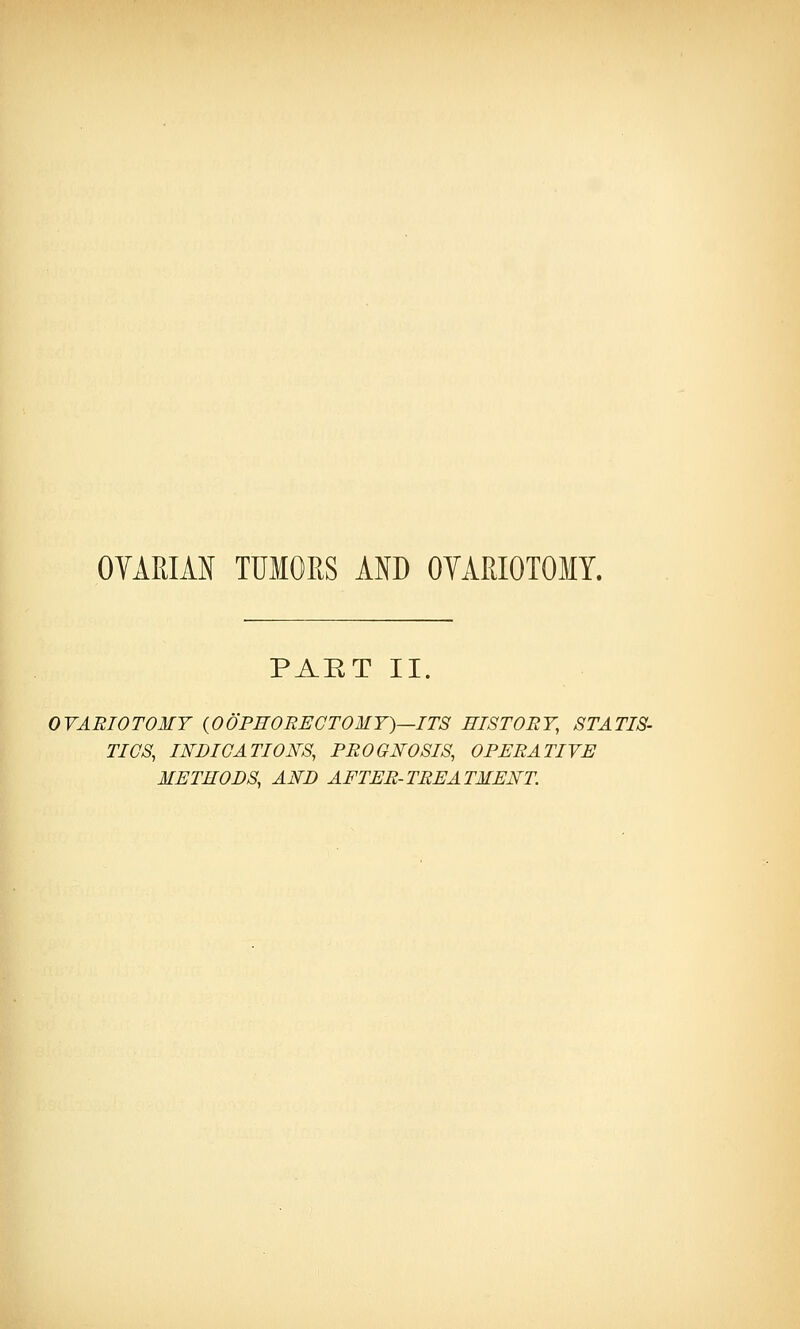 OVARIAN TUMORS AND OVARIOTOMY.

PART II.

OVARIOTOMY (OÖPHORECTOMY)—ITS HISTORY, STATISTICS, INDICATIONS, PROGNOSIS, OPERATIVE METHODS, AND AFTER-TREATMENT.